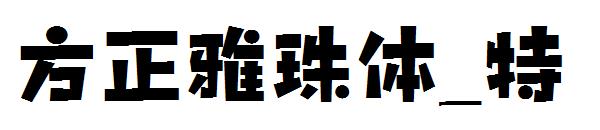 方正雅珠体_特